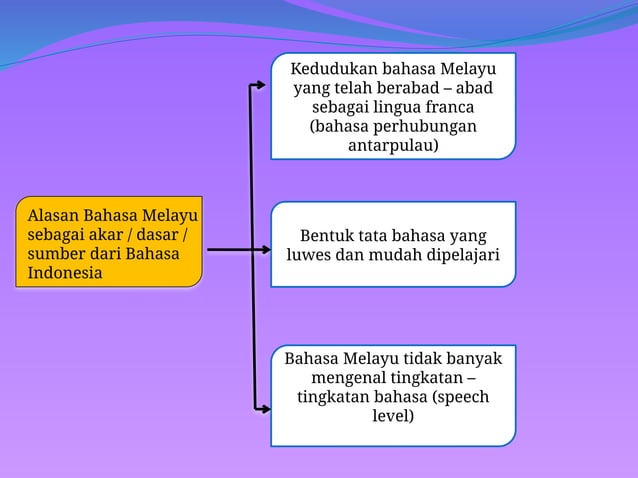 Alasan Bahasa Melayu sebagai akar / dasar / sumber dari Bahasa Indonesia

Kedudukan bahasa Melayu yang telah berabad – abad sebagai lingua franca (bahasa perhubungan antarpulau)

Bentuk tata bahasa yang luwes dan mudah dipelajari

Bahasa Melayu tidak banyak mengenal tingkatan – tingkatan bahasa (speech level)